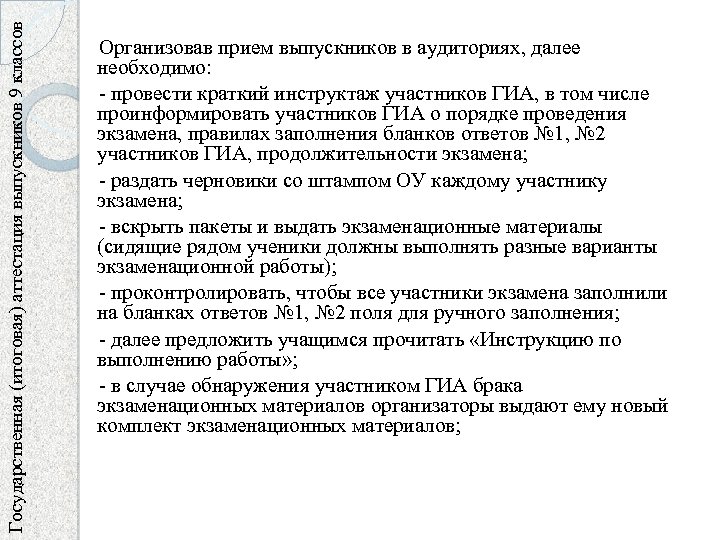 Государственная (итоговая) аттестация выпускников 9 классов

Организовав прием выпускников в аудиториях, далее необходимо:

- провести краткий инструктаж участников ГИА, в том числе проинформировать участников ГИА о порядке проведения экзамена, правилах заполнения бланков ответов №1, №2 участников ГИА, продолжительности экзамена;

- раздать черновики со штампом ОУ каждому участнику экзамена;

- вскрыть пакеты и выдать экзаменационные материалы (сидящие рядом ученики должны выполнять разные варианты экзаменационной работы);

- проконтролировать, чтобы все участники экзамена заполнили на бланках ответов №1, №2 поля для ручного заполнения;

- далее предложить учащимся прочитать «Инструкцию по выполнению работы»;

- в случае обнаружения участником ГИА брака экзаменационных материалов организаторы выдают ему новый комплект экзаменационных материалов;